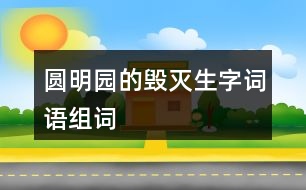 圆明园的毁灭生字词语组词